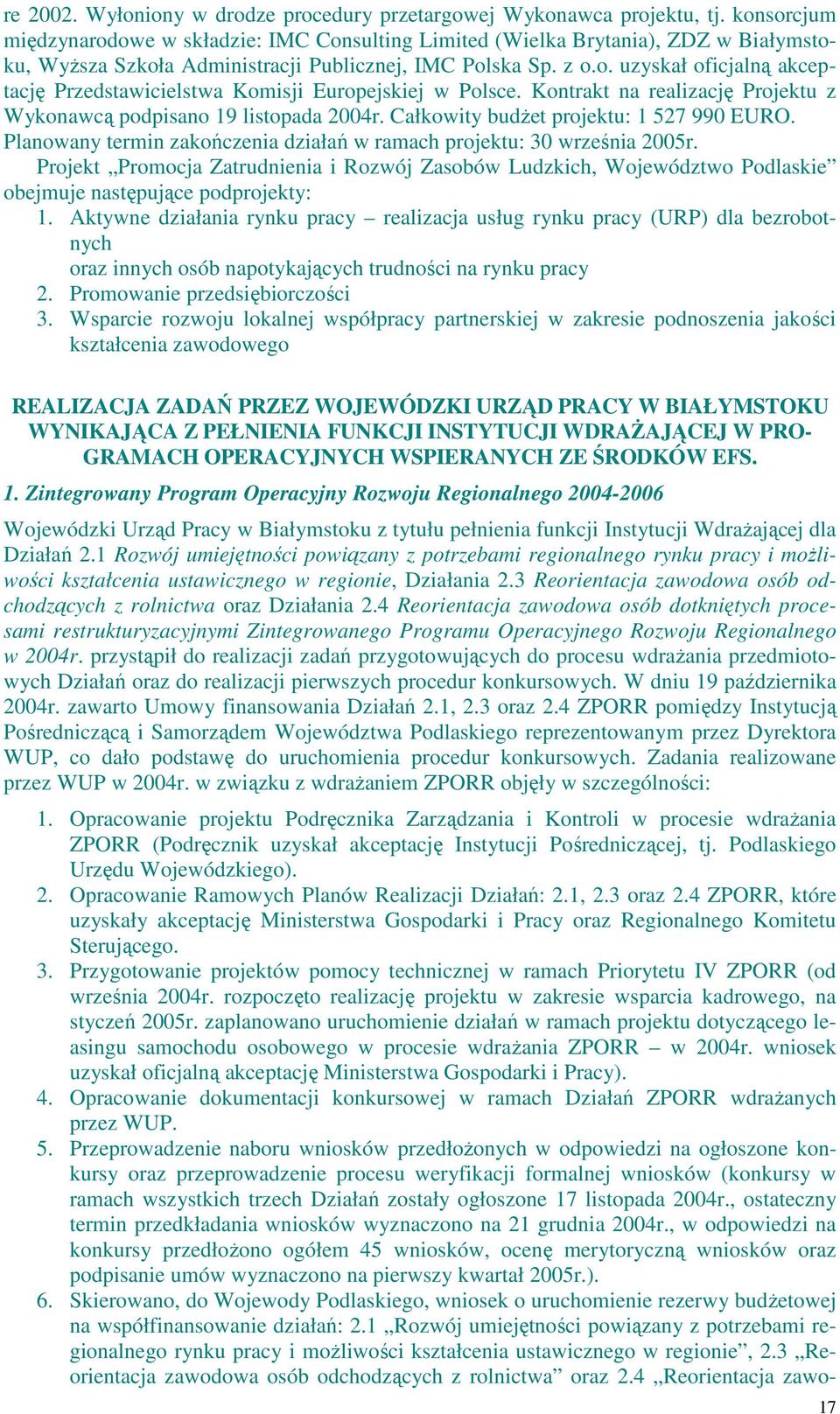 re 2002. Wyłoniony w drodze procedury przetargowej Wykonawca projektu, tj. konsorcjum międzynarodowe w składzie: IMC Consulting Limited (Wielka Brytania), ZDZ w Białymstoku, Wyższa Szkoła Administracji Publicznej, IMC Polska Sp. z o.o. uzyskał oficjalną akceptację Przedstawicielstwa Komisji Europejskiej w Polsce. Kontrakt na realizację Projektu z Wykonawcą podpisano 19 listopada 2004r. Całkowity budżet projektu: 1 527 990 EURO. Planowany termin zakończenia działań w ramach projektu: 30 września 2005r.

Projekt „Promocja Zatrudnienia i Rozwój Zasobów Ludzkich, Województwo Podlaskie” obejmuje następujące podprojekty:

1. Aktywne działania rynku pracy – realizacja usług rynku pracy (URP) dla bezrobotnych
oraz innych osób napotykających trudności na rynku pracy
2. Promowanie przedsiębiorczości
3. Wsparcie rozwoju lokalnej współpracy partnerskiej w zakresie podnoszenia jakości kształcenia zawodowego

REALIZACJA ZADAŃ PRZEZ WOJEWÓDZKI URZĄD PRACY W BIAŁYMSTOKU WYNIKAJĄCA Z PEŁNIENIA FUNKCJI INSTYTUCJI WDRAŻAJĄCEJ W PROGRAMACH OPERACYJNYCH WSPIERANYCH ZE ŚRODKÓW EFS.

1. Zintegrowany Program Operacyjny Rozwoju Regionalnego 2004-2006

Wojewódzki Urząd Pracy w Białymstoku z tytułu pełnienia funkcji Instytucji Wdrażającej dla Działań 2.1 Rozwój umiejętności powiązany z potrzebami regionalnego rynku pracy i możliwości kształcenia ustawicznego w regionie, Działania 2.3 Reorientacja zawodowa osób odchodzących z rolnictwa oraz Działania 2.4 Reorientacja zawodowa osób dotkniętych procesami restrukturyzacyjnymi Zintegrowanego Programu Operacyjnego Rozwoju Regionalnego w 2004r. przystąpił do realizacji zadań przygotowujących do procesu wdrażania przedmiotowych Działań oraz do realizacji pierwszych procedur konkursowych. W dniu 19 października 2004r. zawarto Umowy finansowania Działań 2.1, 2.3 oraz 2.4 ZPORR pomiędzy Instytucją Pośredniczącą i Samorządem Województwa Podlaskiego reprezentowanym przez Dyrektora WUP, co dało podstawę do uruchomienia procedur konkursowych. Zadania realizowane przez WUP w 2004r. w związku z wdrażaniem ZPORR objęły w szczególności:

1. Opracowanie projektu Podręcznika Zarządzania i Kontroli w procesie wdrażania ZPORR (Podręcznik uzyskał akceptację Instytucji Pośredniczącej, tj. Podlaskiego Urzędu Wojewódzkiego).
2. Opracowanie Ramowych Planów Realizacji Działań: 2.1, 2.3 oraz 2.4 ZPORR, które uzyskały akceptację Ministerstwa Gospodarki i Pracy oraz Regionalnego Komitetu Sterującego.
3. Przygotowanie projektów pomocy technicznej w ramach Priorytetu IV ZPORR (od września 2004r. rozpoczęto realizację projektu w zakresie wsparcia kadrowego, na styczeń 2005r. zaplanowano uruchomienie działań w ramach projektu dotyczącego leasingu samochodu osobowego w procesie wdrażania ZPORR – w 2004r. wniosek uzyskał oficjalną akceptację Ministerstwa Gospodarki i Pracy).
4. Opracowanie dokumentacji konkursowej w ramach Działań ZPORR wdrażanych przez WUP.
5. Przeprowadzenie naboru wniosków przedłożonych w odpowiedzi na ogłoszone konkursy oraz przeprowadzenie procesu weryfikacji formalnej wniosków (konkursy w ramach wszystkich trzech Działań zostały ogłoszone 17 listopada 2004r., ostateczny termin przedkładania wniosków wyznaczono na 21 grudnia 2004r., w odpowiedzi na konkursy przedłożono ogółem 45 wniosków, ocenę merytoryczną wniosków oraz podpisanie umów wyznaczono na pierwszy kwartał 2005r.).
6. Skierowano, do Wojewody Podlaskiego, wniosek o uruchomienie rezerwy budżetowej na współfinansowanie działań: 2.1 „Rozwój umiejętności powiązany z potrzebami regionalnego rynku pracy i możliwości kształcenia ustawicznego w regionie”, 2.3 „Reorientacja zawodowa osób odchodzących z rolnictwa” oraz 2.4 „Reorientacja zawo-

17